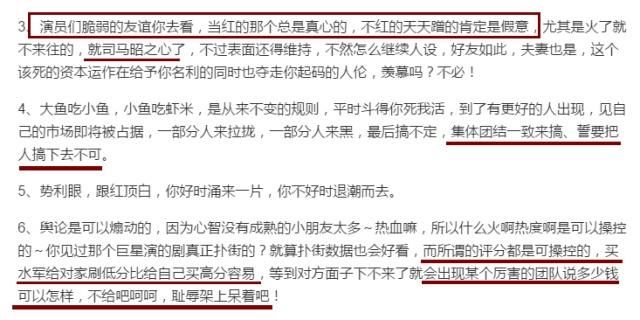 3、演员们脆弱的友谊你去看，当红的那个总是真心的，不红的天天蹭的肯定是假意，尤其是火了就不来往的，就司马昭之心了，不过表面还得维持，不然怎么继续人设，好友如此，夫妻也是，这个该死的资本运作在给予你名利的同时也夺走你起码的人伦，羡慕吗？不必！

4、大鱼吃小鱼，小鱼吃虾米，是从来不变的规则，平时斗得你死我活，到了有更好的人出现，见自己的市场即将被占据，一部分人来拉拢，一部分人来黑，最后搞不定，集体团结一致来搞、誓要把人搞下去不可。

5、势利眼，跟红顶白，你好时涌来一片，你不好时退潮而去。

6、舆论是可以煽动的，因为心智没有成熟的小朋友太多~热血嘛，所以什么火啊热度啊是可以操控的~你见过那个巨星演的剧真正扑街的？就算扑街数据也会好看，而所谓的评分都是可操控的，买水军给对家刷低分比给自己买高分容易，等到对方面子下不来了就会出现某个厉害的团队说多少钱可以怎样，不给吧呵呵，耻辱架上呆着吧！